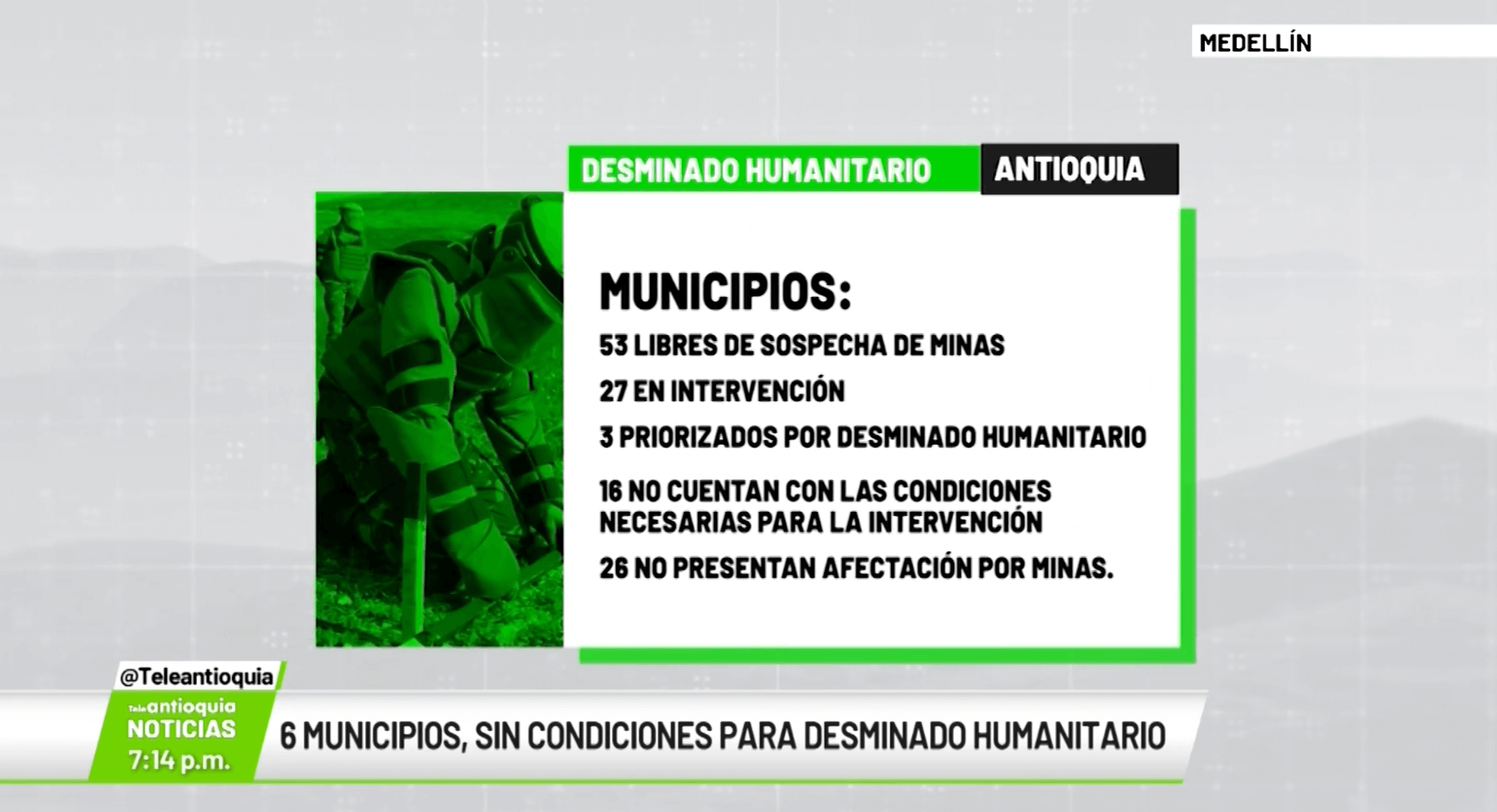 MEDELLÍN

DESMINADO HUMANITARIO ANTIOQUIA

MUNICIPIOS:

53 LIBRES DE SOSPECHA DE MINAS

27 EN INTERVENCIÓN

3 PRIORIZADOS POR DESMINADO HUMANITARIO

16 NO CUENTAN CON LAS CONDICIONES NECESARIAS PARA LA INTERVENCIÓN

26 NO PRESENTAN AFECTACIÓN POR MINAS.

@Teleantioquia

Teleantioquia NOTICIAS 7:14 p.m.

6 MUNICIPIOS, SIN CONDICIONES PARA DESMINADO HUMANITARIO